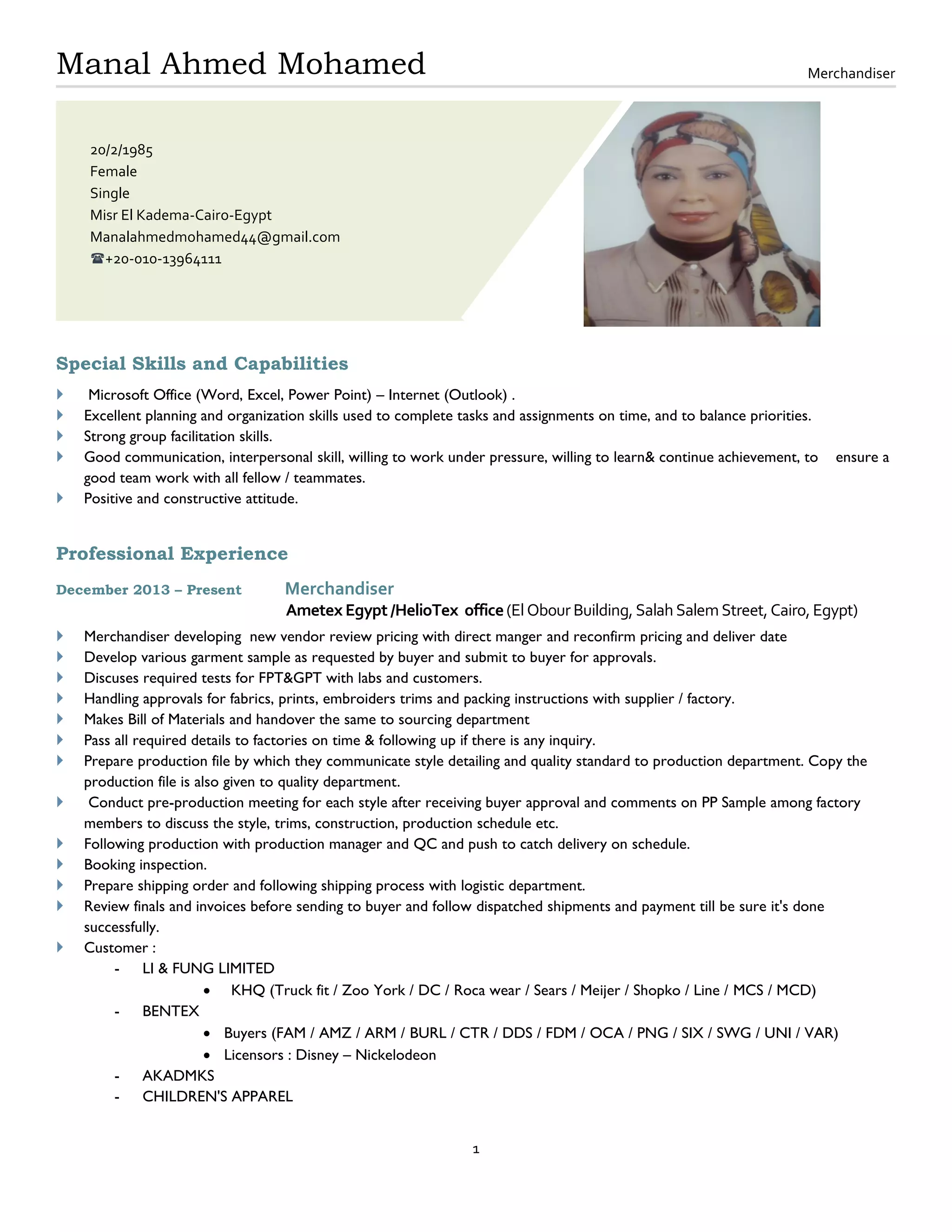 Manal Ahmed Mohamed

Merchandiser

20/2/1985
Female
Single
Misr El Kadema-Cairo-Egypt
Manalahmedmohamed44@gmail.com
☎+20-010-13964111

Special Skills and Capabilities

Microsoft Office (Word, Excel, Power Point) – Internet (Outlook) .
Excellent planning and organization skills used to complete tasks and assignments on time, and to balance priorities.
Strong group facilitation skills.
Good communication, interpersonal skill, willing to work under pressure, willing to learn& continue achievement, to ensure a good team work with all fellow / teammates.
Positive and constructive attitude.

Professional Experience

December 2013 – Present

Merchandiser
Ametex Egypt /HelioTex office (El Obour Building, Salah Salem Street, Cairo, Egypt)

Merchandiser developing new vendor review pricing with direct manger and reconfirm pricing and deliver date
Develop various garment sample as requested by buyer and submit to buyer for approvals.
Discuses required tests for FPT&GPT with labs and customers.
Handling approvals for fabrics, prints, embroiders trims and packing instructions with supplier / factory.
Makes Bill of Materials and handover the same to sourcing department
Pass all required details to factories on time & following up if there is any inquiry.
Prepare production file by which they communicate style detailing and quality standard to production department. Copy the production file is also given to quality department.
Conduct pre-production meeting for each style after receiving buyer approval and comments on PP Sample among factory members to discuss the style, trims, construction, production schedule etc.
Following production with production manager and QC and push to catch delivery on schedule.
Booking inspection.
Prepare shipping order and following shipping process with logistic department.
Review finals and invoices before sending to buyer and follow dispatched shipments and payment till be sure it's done successfully.
Customer :
- LI & FUNG LIMITED
• KHQ (Truck fit / Zoo York / DC / Roca wear / Sears / Meijer / Shopko / Line / MCS / MCD)
- BENTEX
• Buyers (FAM / AMZ / ARM / BURL / CTR / DDS / FDM / OCA / PNG / SIX / SWG / UNI / VAR)
• Licensors : Disney – Nickelodeon
- AKADMKS
- CHILDREN'S APPAREL

1